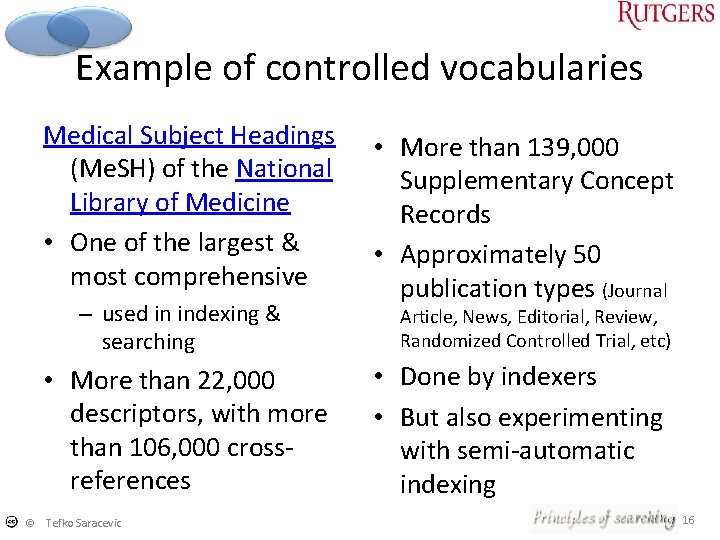 RUTGERS

Example of controlled vocabularies

Medical Subject Headings (MeSH) of the National Library of Medicine

• One of the largest & most comprehensive
– used in indexing & searching

• More than 22,000 descriptors, with more than 106,000 cross-references

• More than 139,000 Supplementary Concept Records

• Approximately 50 publication types (Journal Article, News, Editorial, Review, Randomized Controlled Trial, etc)

• Done by indexers

• But also experimenting with semi-automatic indexing

© Tefko Saracevic

Principles of searching 16